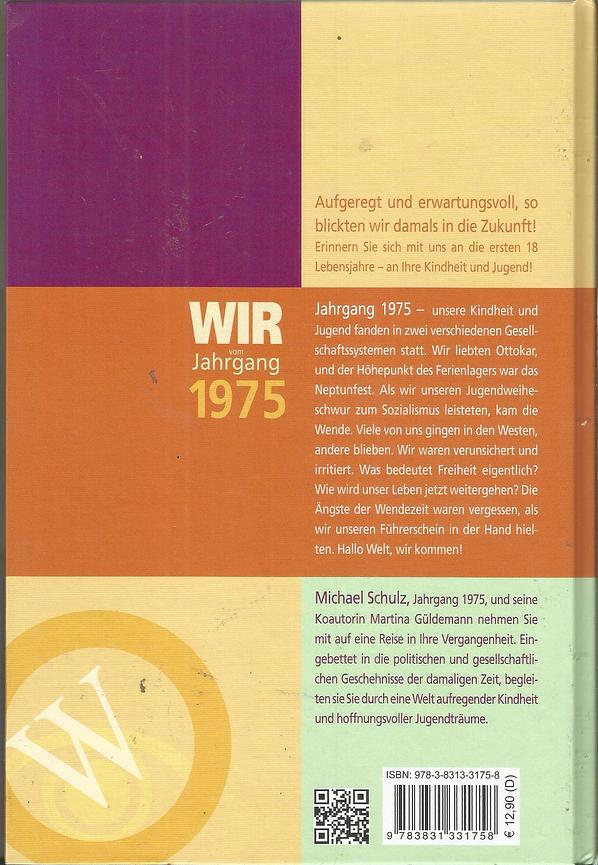 Aufgeregt und erwartungsvoll, so blickten wir damals in die Zukunft!
Erinnern Sie sich mit uns an die ersten 18 Lebensjahre – an Ihre Kindheit und Jugend!

WIR
vom
Jahrgang
1975

Jahrgang 1975 – unsere Kindheit und Jugend fanden in zwei verschiedenen Gesellschaftssystemen statt. Wir liebten Ottokar, und der Höhepunkt des Ferienlagers war das Neptunfest. Als wir unseren Jugendweiheschwur zum Sozialismus leisteten, kam die Wende. Viele von uns gingen in den Westen, andere blieben. Wir waren verunsichert und irritiert. Was bedeutet Freiheit eigentlich? Wie wird unser Leben jetzt weitergehen? Die Ängste der Wendezeit waren vergessen, als wir unseren Führerschein in der Hand hielten. Hallo Welt, wir kommen!

Michael Schulz, Jahrgang 1975, und seine Koautorin Martina Güldemann nehmen Sie mit auf eine Reise in Ihre Vergangenheit. Eingebettet in die politischen und gesellschaftlichen Geschehnisse der damaligen Zeit, begleiten sie Sie durch eine Welt aufregender Kindheit und hoffnungsvoller Jugendträume.

W

ISBN: 978-3-8313-3175-8
9 783831 331758
€ 12,90 (D)